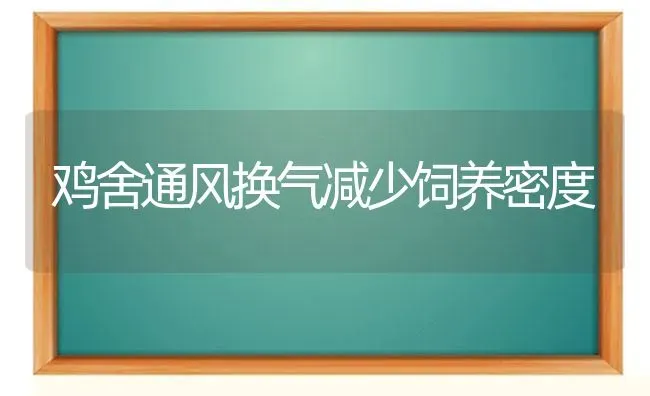 鸡舍通风换气减少饲养密度